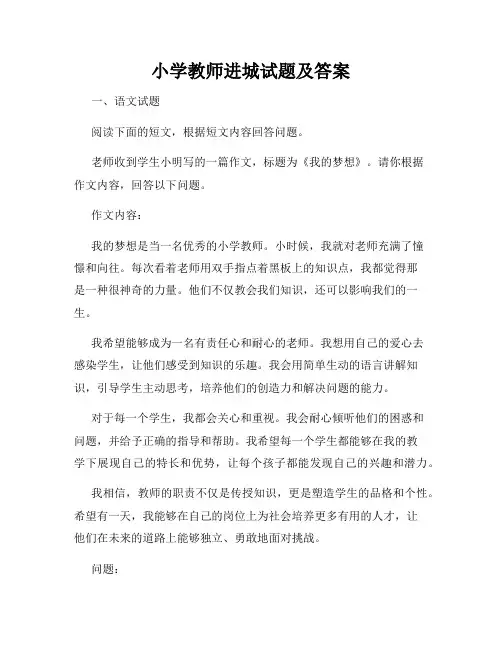 小学教师进城试题及答案

一、语文试题

阅读下面的短文，根据短文内容回答问题。

老师收到学生小明写的一篇作文，标题为《我的梦想》。请你根据作文内容，回答以下问题。

作文内容：

我的梦想是当一名优秀的小学教师。小时候，我就对老师充满了憧憬和向往。每次看着老师用双手指点着黑板上的知识点，我都觉得那是一种很神奇的力量。他们不仅教会我们知识，还可以影响我们的一生。

我希望能够成为一名有责任心和耐心的老师。我想用自己的爱心去感染学生，让他们感受到知识的乐趣。我会用简单生动的语言讲解知识，引导学生主动思考，培养他们的创造力和解决问题的能力。

对于每一个学生，我都会关心和重视。我会耐心倾听他们的困惑和问题，并给予正确的指导和帮助。我希望每一个学生都能够在我的教学下展现自己的特长和优势，让每个孩子都能发现自己的兴趣和潜力。

我相信，教师的职责不仅是传授知识，更是塑造学生的品格和个性。希望有一天，我能够在自己的岗位上为社会培养更多有用的人才，让他们在未来的道路上能够独立、勇敢地面对挑战。

问题：